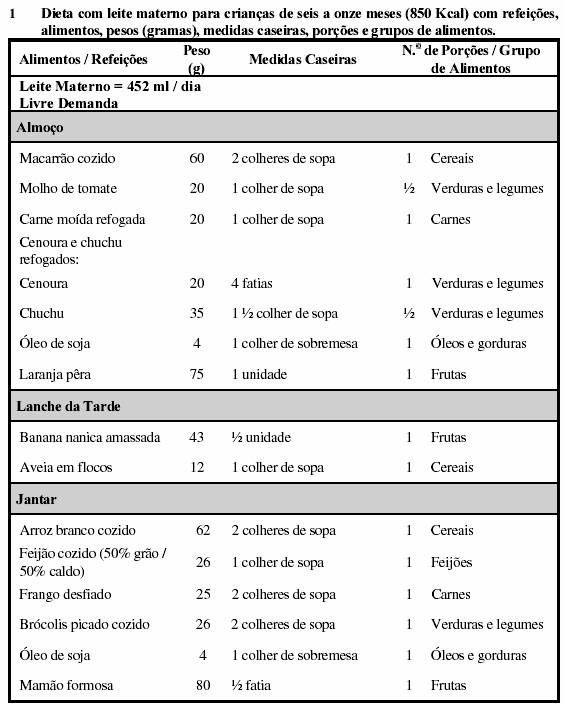 1 Dieta com leite materno para crianças de seis a onze meses (850 Kcal) com refeições, alimentos, pesos (gramas), medidas caseiras, porções e grupos de alimentos.

| Alimentos / Refeições | Peso (g) | Medidas Caseiras | N.º de Porções / Grupo de Alimentos | |
|---|---|---|---|---|
| Leite Materno = 452 ml / dia Livre Demanda | | | | |
| Almoço | | | | |
| Macarrão cozido | 60 | 2 colheres de sopa | 1 | Cereais |
| Molho de tomate | 20 | 1 colher de sopa | ½ | Verduras e legumes |
| Carne moída refogada | 20 | 1 colher de sopa | 1 | Carnes |
| Cenoura e chuchu refogados: | | | | |
| Cenoura | 20 | 4 fatias | 1 | Verduras e legumes |
| Chuchu | 35 | 1 ½ colher de sopa | ½ | Verduras e legumes |
| Óleo de soja | 4 | 1 colher de sobremesa | 1 | Óleos e gorduras |
| Laranja pêra | 75 | 1 unidade | 1 | Frutas |
| Lanche da Tarde | | | | |
| Banana nanica amassada | 43 | ½ unidade | 1 | Frutas |
| Aveia em flocos | 12 | 1 colher de sopa | 1 | Cereais |
| Jantar | | | | |
| Arroz branco cozido | 62 | 2 colheres de sopa | 1 | Cereais |
| Feijão cozido (50% grão / 50% caldo) | 26 | 1 colher de sopa | 1 | Feijões |
| Frango desfiado | 25 | 2 colheres de sopa | 1 | Carnes |
| Brócolis picado cozido | 26 | 2 colheres de sopa | 1 | Verduras e legumes |
| Óleo de soja | 4 | 1 colher de sobremesa | 1 | Óleos e gorduras |
| Mamão formosa | 80 | ½ fatia | 1 | Frutas |